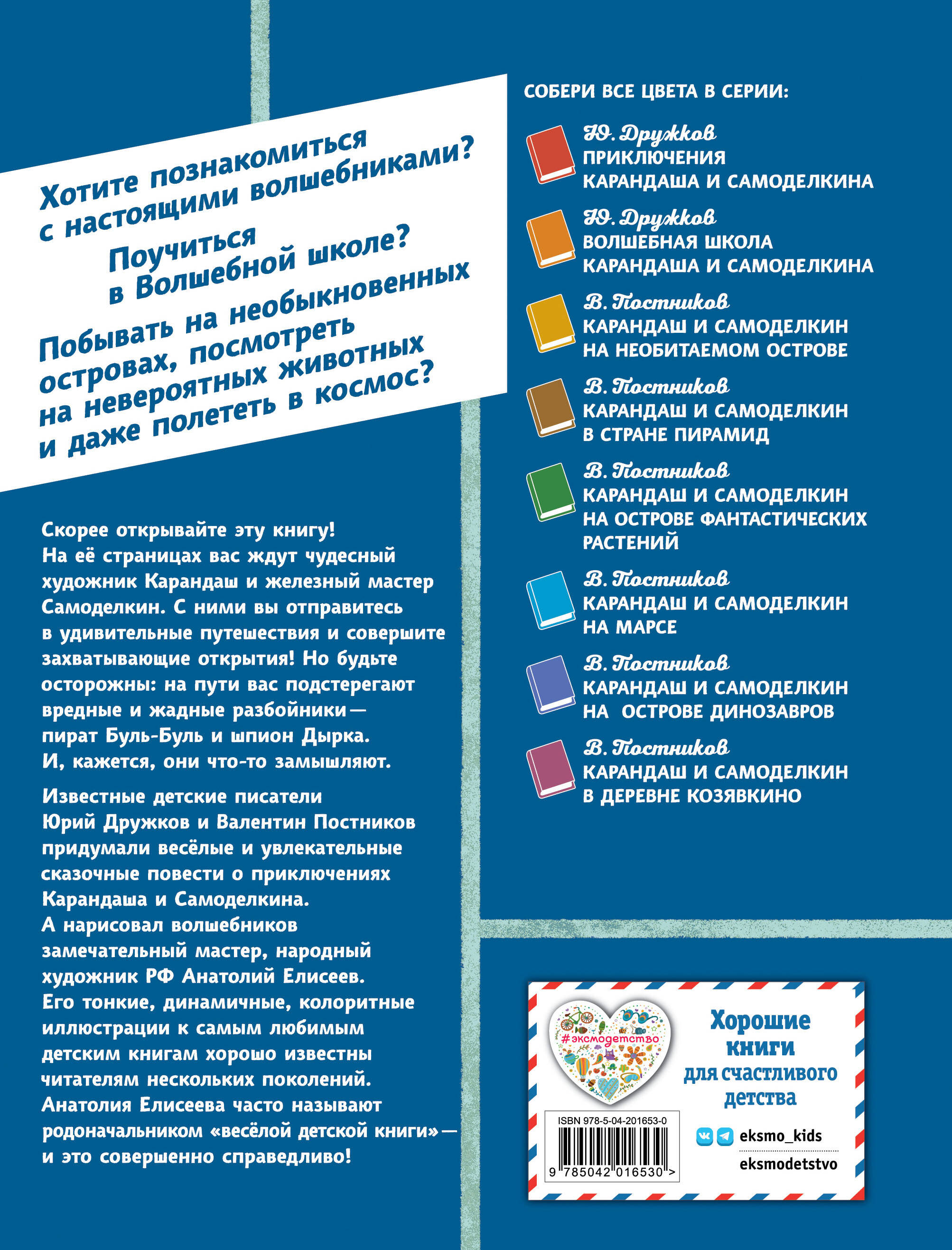 Хотите познакомиться с настоящими волшебниками?

Поучиться в Волшебной школе?

Побывать на необыкновенных островах, посмотреть на невероятных животных и даже полететь в космос?

Скорее открывайте эту книгу! На её страницах вас ждут чудесный художник Карандаш и железный мастер Самоделкин. С ними вы отправитесь в удивительные путешествия и совершите захватывающие открытия! Но будьте осторожны: на пути вас подстерегают вредные и жадные разбойники — пират Буль-Буль и шпион Дырка. И, кажется, они что-то замышляют.

Известные детские писатели Юрий Дружков и Валентин Постников придумали весёлые и увлекательные сказочные повести о приключениях Карандаша и Самоделкина. А нарисовал волшебников замечательный мастер, народный художник РФ Анатолий Елисеев. Его тонкие, динамичные, колоритные иллюстрации к самым любимым детским книгам хорошо известны читателям нескольких поколений. Анатолия Елисеева часто называют родоначальником «весёлой детской книги» — и это совершенно справедливо!

СОБЕРИ ВСЕ ЦВЕТА В СЕРИИ:

Ю. Дружков
ПРИКЛЮЧЕНИЯ КАРАНДАША И САМОДЕЛКИНА

Ю. Дружков
ВОЛШЕБНАЯ ШКОЛА КАРАНДАША И САМОДЕЛКИНА

В. Постников
КАРАНДАШ И САМОДЕЛКИН НА НЕОБИТАЕМОМ ОСТРОВЕ

В. Постников
КАРАНДАШ И САМОДЕЛКИН В СТРАНЕ ПИРАМИД

В. Постников
КАРАНДАШ И САМОДЕЛКИН НА ОСТРОВЕ ФАНТАСТИЧЕСКИХ РАСТЕНИЙ

В. Постников
КАРАНДАШ И САМОДЕЛКИН НА МАРСЕ

В. Постников
КАРАНДАШ И САМОДЕЛКИН НА ОСТРОВЕ ДИНОЗАВРОВ

В. Постников
КАРАНДАШ И САМОДЕЛКИН В ДЕРЕВНЕ КОЗЯВКИНО

#эксмодетство

Хорошие книги для счастливого детства

ISBN 978-5-04-201653-0
9 785042 016530 >

eksmo_kids
eksmodetstvo